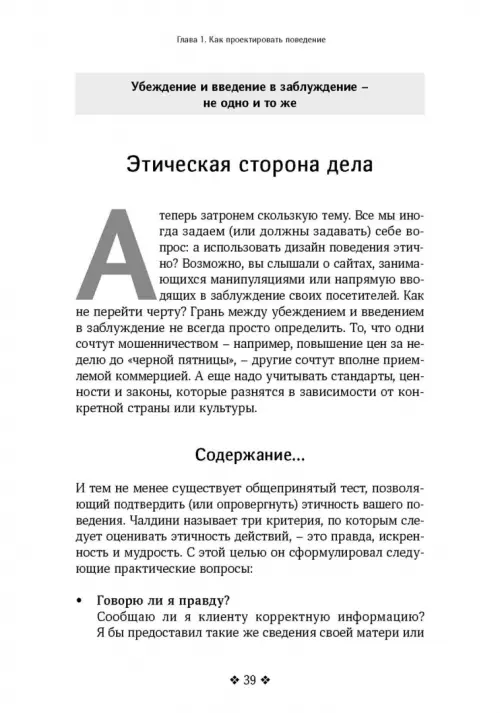 Глава 1. Как проектировать поведение

Убеждение и введение в заблуждение – не одно и то же

Этическая сторона дела

А теперь затронем скользкую тему. Все мы иногда задаем (или должны задавать) себе вопрос: а использовать дизайн поведения этично? Возможно, вы слышали о сайтах, занимающихся манипуляциями или напрямую вводящих в заблуждение своих посетителей. Как не перейти черту? Грань между убеждением и введением в заблуждение не всегда просто определить. То, что одни сочтут мошенничеством – например, повышение цен за неделю до «черной пятницы», – другие сочтут вполне приемлемой коммерцией. А еще надо учитывать стандарты, ценности и законы, которые разнятся в зависимости от конкретной страны или культуры.

Содержание...

И тем не менее существует общепринятый тест, позволяющий подтвердить (или опровергнуть) этичность вашего поведения. Чалдини называет три критерия, по которым следует оценивать этичность действий, – это правда, искренность и мудрость. С этой целью он сформулировал следующие практические вопросы:

• Говорю ли я правду?
Сообщаю ли я клиенту корректную информацию? Я бы предоставил такие же сведения своей матери или

❖ 39 ❖